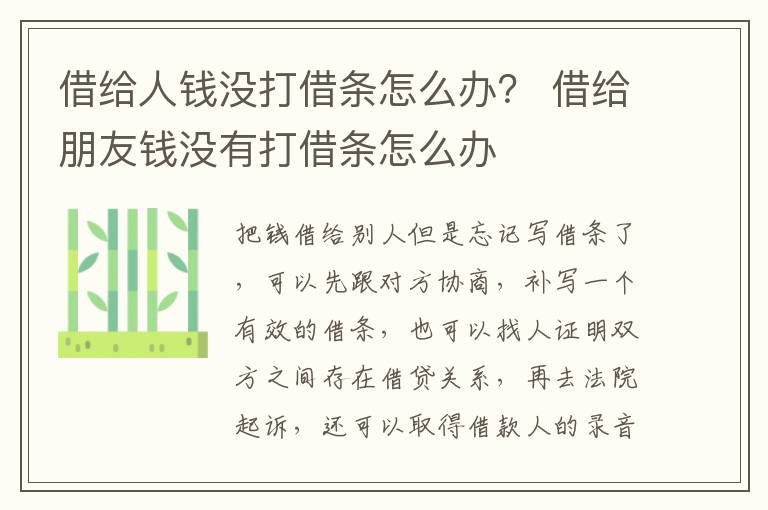 借给人钱没打借条怎么办？ 借给朋友钱没有打借条怎么办

把钱借给别人但是忘记写借条了，可以先跟对方协商，补写一个有效的借条，也可以找人证明双方之间存在借贷关系，再去法院起诉，还可以取得借款人的录音